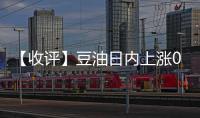 【收评】豆油日内上涨0